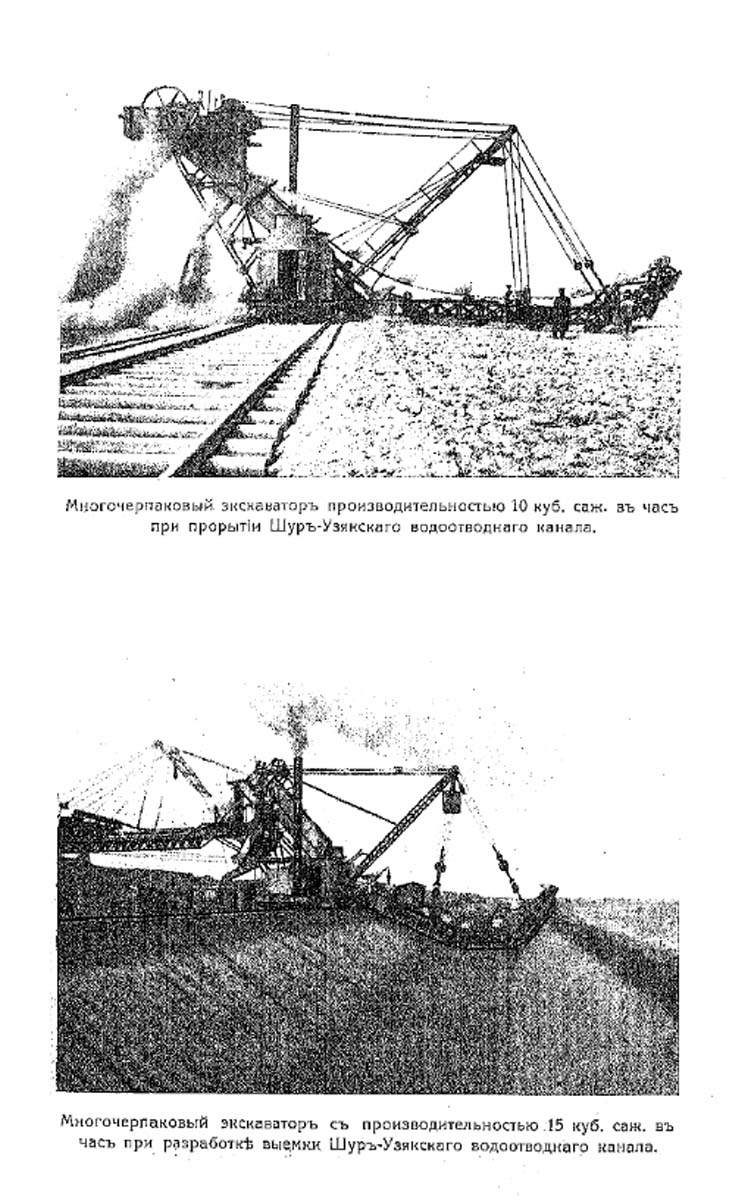 Многочерпаковый экскаваторъ производительностью 10 куб. саж. въ часъ при прорытіи Шуръ-Узякскаго водоотводнаго канала.

Многочерпаковый экскаваторъ съ производительностью 15 куб. саж. въ часъ при разработкѣ выемки Шуръ-Узякскаго водоотводнаго канала.